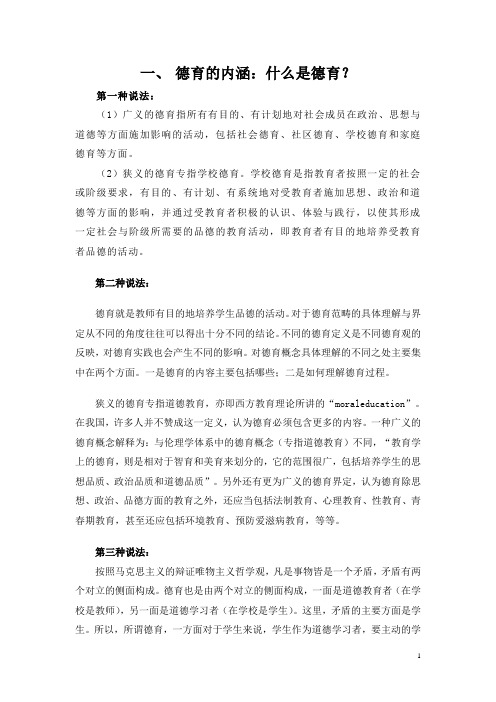 一、 德育的内涵：什么是德育？

第一种说法：

（1）广义的德育指所有有目的、有计划地对社会成员在政治、思想与道德等方面施加影响的活动，包括社会德育、社区德育、学校德育和家庭德育等方面。

（2）狭义的德育专指学校德育。学校德育是指教育者按照一定的社会或阶级要求，有目的、有计划、有系统地对受教育者施加思想、政治和道德等方面的影响，并通过受教育者积极的认识、体验与践行，以使其形成一定社会与阶级所需要的品德的教育活动，即教育者有目的地培养受教育者品德的活动。

第二种说法：

德育就是教师有目的地培养学生品德的活动。对于德育范畴的具体理解与界定从不同的角度往往可以得出十分不同的结论。不同的德育定义是不同德育观的反映，对德育实践也会产生不同的影响。对德育概念具体理解的不同之处主要集中在两个方面。一是德育的内容主要包括哪些；二是如何理解德育过程。

狭义的德育专指道德教育，亦即西方教育理论所讲的“moraleducation”。在我国，许多人并不赞成这一定义，认为德育必须包含更多的内容。一种广义的德育概念解释为：与伦理学体系中的德育概念（专指道德教育）不同，“教育学上的德育，则是相对于智育和美育来划分的，它的范围很广，包括培养学生的思想品质、政治品质和道德品质”。另外还有更为广义的德育界定，认为德育除思想、政治、品德方面的教育之外，还应当包括法制教育、心理教育、性教育、青春期教育，甚至还应包括环境教育、预防爱滋病教育，等等。

第三种说法：

按照马克思主义的辩证唯物主义哲学观，凡是事物皆是一个矛盾，矛盾有两个对立的侧面构成。德育也是由两个对立的侧面构成，一面是道德教育者（在学校是教师），另一面是道德学习者（在学校是学生）。这里，矛盾的主要方面是学生。所以，所谓德育，一方面对于学生来说，学生作为道德学习者，要主动的学

1